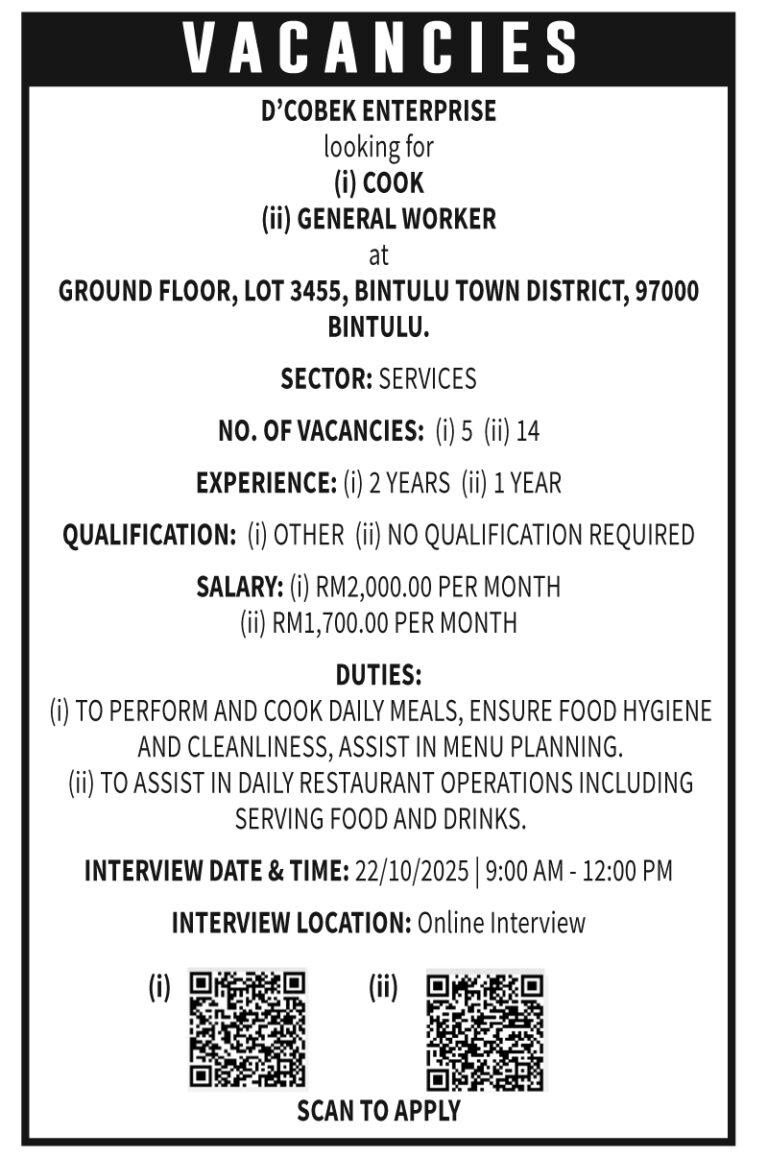 VACANCIES

D'COBEK ENTERPRISE
looking for
(i) COOK
(ii) GENERAL WORKER
at
GROUND FLOOR, LOT 3455, BINTULU TOWN DISTRICT, 97000 BINTULU.

SECTOR: SERVICES

NO. OF VACANCIES: (i) 5 (ii) 14

EXPERIENCE: (i) 2 YEARS (ii) 1 YEAR

QUALIFICATION: (i) OTHER (ii) NO QUALIFICATION REQUIRED

SALARY: (i) RM2,000.00 PER MONTH
(ii) RM1,700.00 PER MONTH

DUTIES:
(i) TO PERFORM AND COOK DAILY MEALS, ENSURE FOOD HYGIENE AND CLEANLINESS, ASSIST IN MENU PLANNING.
(ii) TO ASSIST IN DAILY RESTAURANT OPERATIONS INCLUDING SERVING FOOD AND DRINKS.

INTERVIEW DATE & TIME: 22/10/2025 | 9:00 AM - 12:00 PM

INTERVIEW LOCATION: Online Interview

(i) (ii)

SCAN TO APPLY